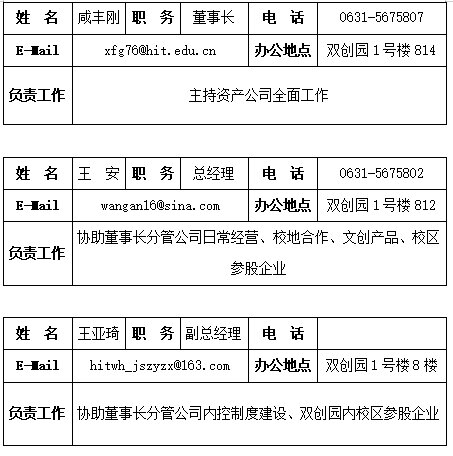 | 姓 名 | 咸丰刚 | 职 务 | 董事长 | 电 话 | 0631-5675807 |
|---|---|---|---|---|---|
| E-Mail | xfg76@hit.edu.cn | | | 办公地点 | 双创园1号楼814 |
| 负责工作 | 主持资产公司全面工作 | | | | |

| 姓 名 | 王 安 | 职 务 | 总经理 | 电 话 | 0631-5675802 |
|---|---|---|---|---|---|
| E-Mail | wangan16@sina.com | | | 办公地点 | 双创园1号楼812 |
| 负责工作 | 协助董事长分管公司日常经营、校地合作、文创产品、校区参股企业 | | | | |

| 姓 名 | 王亚琦 | 职 务 | 副总经理 | 电 话 | |
|---|---|---|---|---|---|
| E-Mail | hitwh_jszyzx@163.com | | | 办公地点 | 双创园1号楼8楼 |
| 负责工作 | 协助董事长分管公司内控制度建设、双创园内校区参股企业 | | | | |